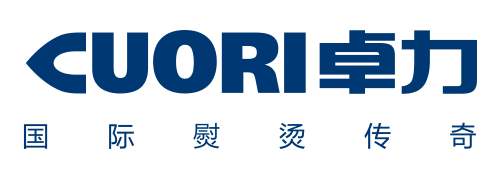 CUORI 卓力

国际熨烫传奇